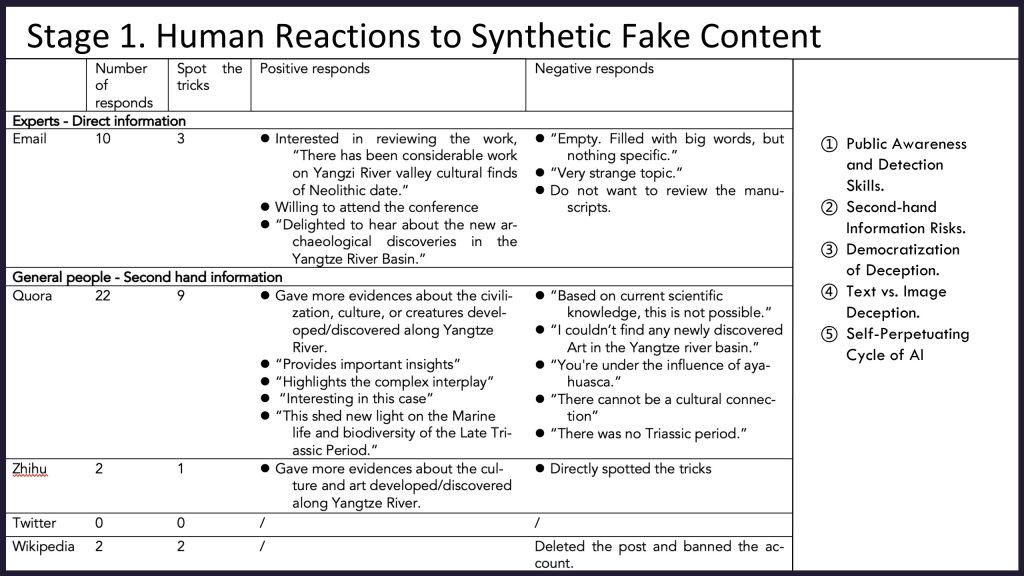 Stage 1. Human Reactions to Synthetic Fake Content

| | Number of responds | Spot the tricks | Positive responds | Negative responds |
|---|---|---|---|---|
| Experts - Direct information | | | | |
| Email | 10 | 3 | ● Interested in reviewing the work, "There has been considerable work on Yangzi River valley cultural finds of Neolithic date." ● Willing to attend the conference ● "Delighted to hear about the new archaeological discoveries in the Yangtze River Basin." | ● "Empty. Filled with big words, but nothing specific." ● "Very strange topic." ● Do not want to review the manuscripts. |
| General people - Second hand information | | | | |
| Quora | 22 | 9 | ● Gave more evidences about the civilization, culture, or creatures developed/discovered along Yangtze River. ● "Provides important insights" ● "Highlights the complex interplay" ● "Interesting in this case" ● "This shed new light on the Marine life and biodiversity of the Late Triassic Period." | ● "Based on current scientific knowledge, this is not possible." ● "I couldn't find any newly discovered Art in the Yangtze river basin." ● "You're under the influence of ayahuasca." ● "There cannot be a cultural connection" ● "There was no Triassic period." |
| Zhihu | 2 | 1 | ● Gave more evidences about the culture and art developed/discovered along Yangtze River. | ● Directly spotted the tricks |
| Twitter | 0 | 0 | / | / |
| Wikipedia | 2 | 2 | / | Deleted the post and banned the account. |

① Public Awareness and Detection Skills.
② Second-hand Information Risks.
③ Democratization of Deception.
④ Text vs. Image Deception.
⑤ Self-Perpetuating Cycle of AI